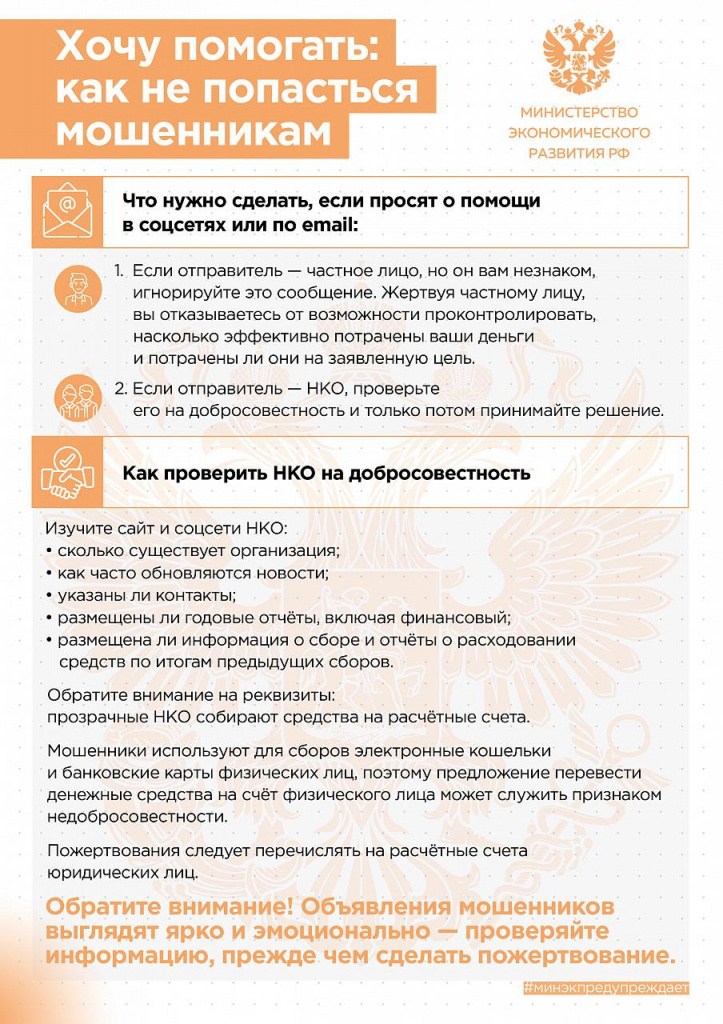 Хочу помогать: как не попасться мошенникам

МИНИСТЕРСТВО ЭКОНОМИЧЕСКОГО РАЗВИТИЯ РФ

Что нужно сделать, если просят о помощи в соцсетях или по email:

1. Если отправитель — частное лицо, но он вам незнаком, игнорируйте это сообщение. Жертвуя частному лицу, вы отказываетесь от возможности проконтролировать, насколько эффективно потрачены ваши деньги и потрачены ли они на заявленную цель.

2. Если отправитель — НКО, проверьте его на добросовестность и только потом принимайте решение.

Как проверить НКО на добросовестность

Изучите сайт и соцсети НКО:
• сколько существует организация;
• как часто обновляются новости;
• указаны ли контакты;
• размещены ли годовые отчёты, включая финансовый;
• размещена ли информация о сборе и отчёты о расходовании средств по итогам предыдущих сборов.

Обратите внимание на реквизиты: прозрачные НКО собирают средства на расчётные счета.

Мошенники используют для сборов электронные кошельки и банковские карты физических лиц, поэтому предложение перевести денежные средства на счёт физического лица может служить признаком недобросовестности.

Пожертвования следует перечислять на расчётные счета юридических лиц.

Обратите внимание! Объявления мошенников выглядят ярко и эмоционально — проверяйте информацию, прежде чем сделать пожертвование.

#минэкпредупреждает